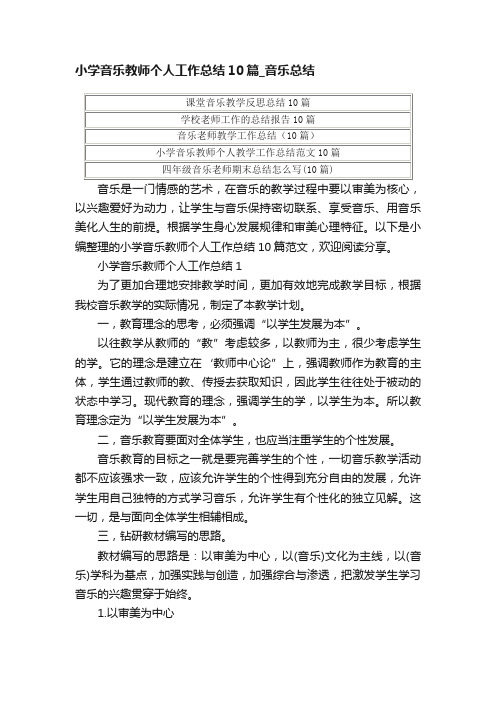 小学音乐教师个人工作总结10篇_音乐总结

| 课堂音乐教学反思总结10篇 |
|---|
| 学校老师工作的总结报告10篇 |
| 音乐老师教学工作总结（10篇） |
| 小学音乐教师个人教学工作总结范文10篇 |
| 四年级音乐老师期末总结怎么写(10篇) |

音乐是一门情感的艺术，在音乐的教学过程中要以审美为核心，以兴趣爱好为动力，让学生与音乐保持密切联系、享受音乐、用音乐美化人生的前提。根据学生身心发展规律和审美心理特征。以下是小编整理的小学音乐教师个人工作总结10篇范文，欢迎阅读分享。

小学音乐教师个人工作总结1

为了更加合理地安排教学时间，更加有效地完成教学目标，根据我校音乐教学的实际情况，制定了本教学计划。

一，教育理念的思考，必须强调“以学生发展为本”。

以往教学从教师的“教”考虑较多，以教师为主，很少考虑学生的学。它的理念是建立在“教师中心论”上，强调教师作为教育的主体，学生通过教师的教、传授去获取知识，因此学生往往处于被动的状态中学习。现代教育的理念，强调学生的学，以学生为本。所以教育理念定为“以学生发展为本”。

二，音乐教育要面对全体学生，也应当注重学生的个性发展。

音乐教育的目标之一就是要完善学生的个性，一切音乐教学活动都不应该强求一致，应该允许学生的个性得到充分自由的发展，允许学生用自己独特的方式学习音乐，允许学生有个性化的独立见解。这一切，是与面向全体学生相辅相成。

三，钻研教材编写的思路。

教材编写的思路是：以审美为中心，以(音乐)文化为主线，以(音乐)学科为基点，加强实践与创造，加强综合与渗透，把激发学生学习音乐的兴趣贯穿于始终。

1.以审美为中心